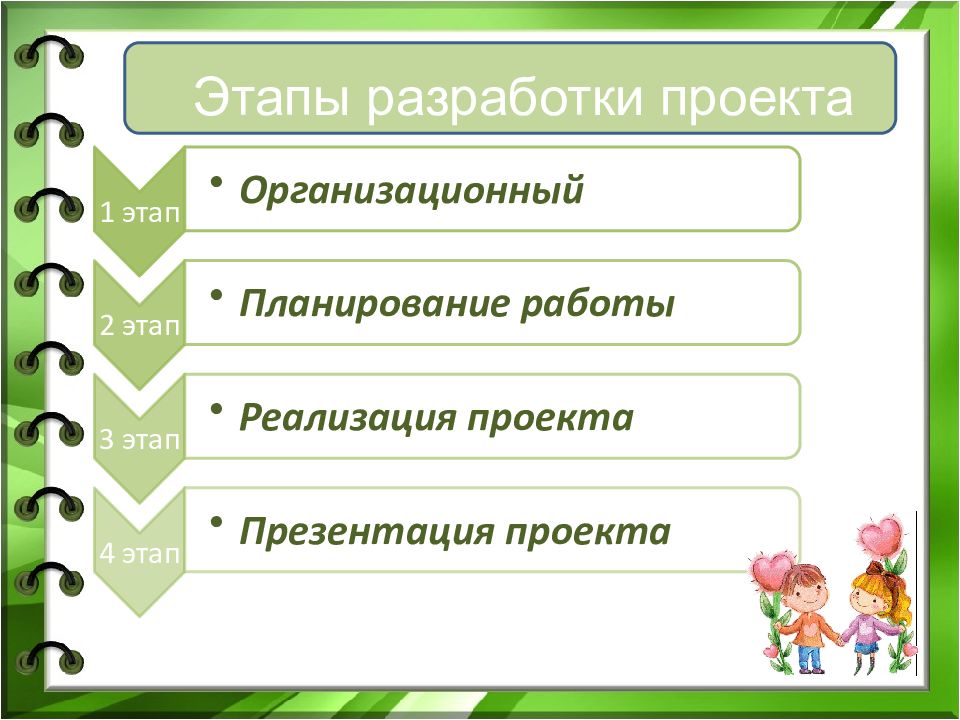 Этапы разработки проекта

1 этап
• Организационный

2 этап
• Планирование работы

3 этап
• Реализация проекта

4 этап
• Презентация проекта